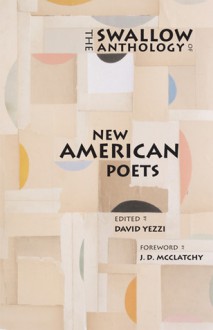 THE SWALLOW ANTHOLOGY OF

NEW AMERICAN POETS

EDITED BY
DAVID YEZZI

FOREWORD BY
J. D. MCCLATCHY